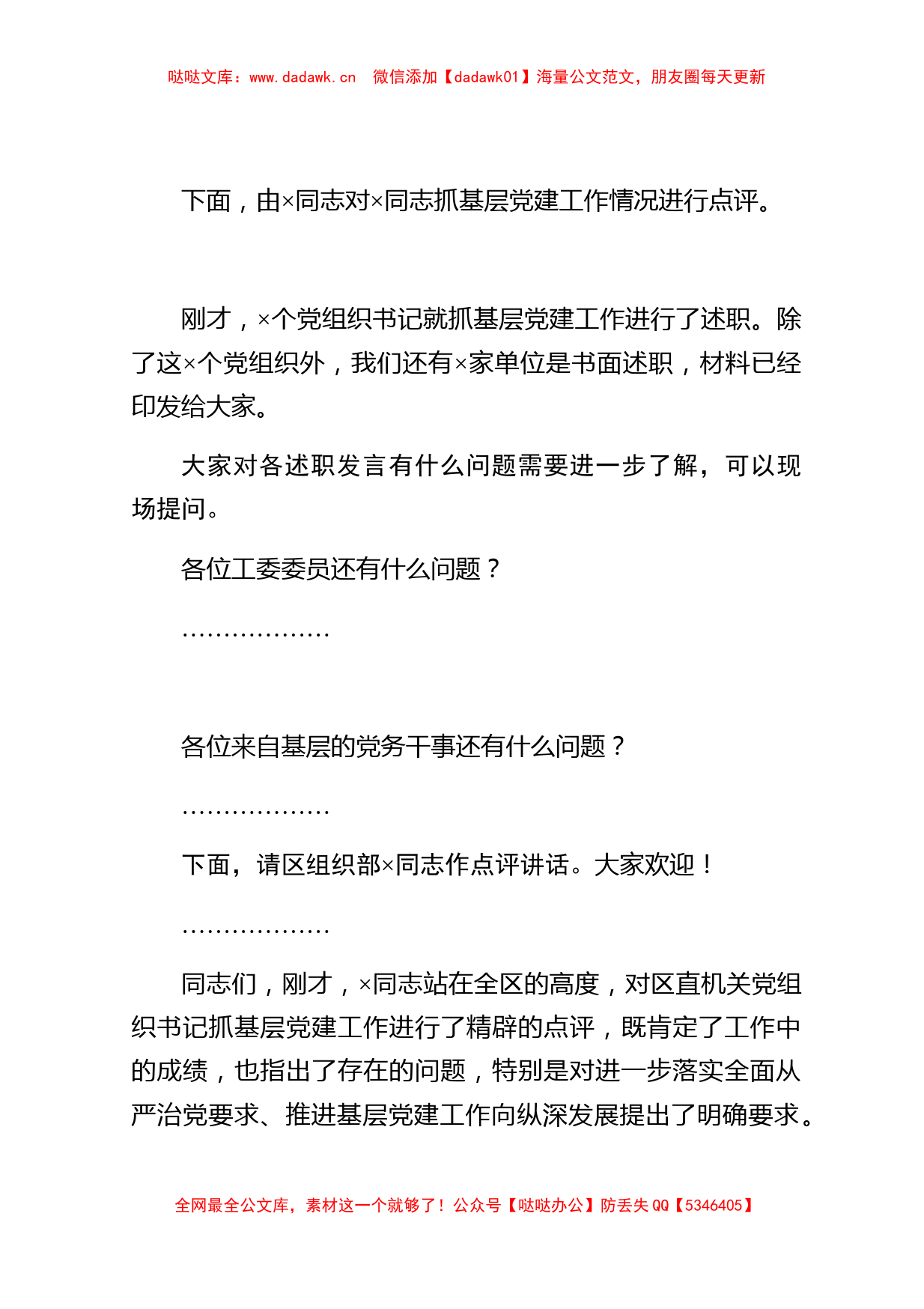 哒哒文库：www.dadawk.cn 微信添加【dadawk01】海量公文范文，朋友圈每天更新

下面，由×同志对×同志抓基层党建工作情况进行点评。

刚才，×个党组织书记就抓基层党建工作进行了述职。除了这×个党组织外，我们还有×家单位是书面述职，材料已经印发给大家。

大家对各述职发言有什么问题需要进一步了解，可以现场提问。

各位工委委员还有什么问题？

………………

各位来自基层的党务干事还有什么问题？

………………

下面，请区组织部×同志作点评讲话。大家欢迎！

………………

同志们，刚才，×同志站在全区的高度，对区直机关党组织书记抓基层党建工作进行了精辟的点评，既肯定了工作中的成绩，也指出了存在的问题，特别是对进一步落实全面从严治党要求、推进基层党建工作向纵深发展提出了明确要求。

全网最全公文库，素材这一个就够了！公众号【哒哒办公】防丢失 QQ【5346405】